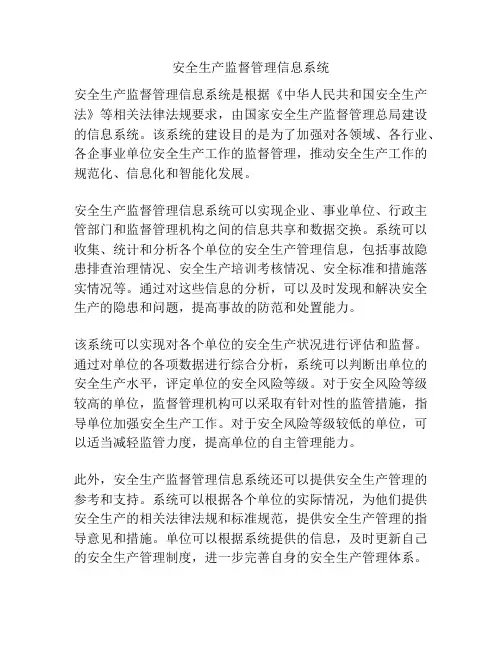 安全生产监督管理信息系统

安全生产监督管理信息系统是根据《中华人民共和国安全生产法》等相关法律法规要求，由国家安全生产监督管理总局建设的信息系统。该系统的建设目的是为了加强对各领域、各行业、各企事业单位安全生产工作的监督管理，推动安全生产工作的规范化、信息化和智能化发展。

安全生产监督管理信息系统可以实现企业、事业单位、行政主管部门和监督管理机构之间的信息共享和数据交换。系统可以收集、统计和分析各个单位的安全生产管理信息，包括事故隐患排查治理情况、安全生产培训考核情况、安全标准和措施落实情况等。通过对这些信息的分析，可以及时发现和解决安全生产的隐患和问题，提高事故的防范和处置能力。

该系统可以实现对各个单位的安全生产状况进行评估和监督。通过对单位的各项数据进行综合分析，系统可以判断出单位的安全生产水平，评定单位的安全风险等级。对于安全风险等级较高的单位，监督管理机构可以采取有针对性的监管措施，指导单位加强安全生产工作。对于安全风险等级较低的单位，可以适当减轻监管力度，提高单位的自主管理能力。

此外，安全生产监督管理信息系统还可以提供安全生产管理的参考和支持。系统可以根据各个单位的实际情况，为他们提供安全生产的相关法律法规和标准规范，提供安全生产管理的指导意见和措施。单位可以根据系统提供的信息，及时更新自己的安全生产管理制度，进一步完善自身的安全生产管理体系。